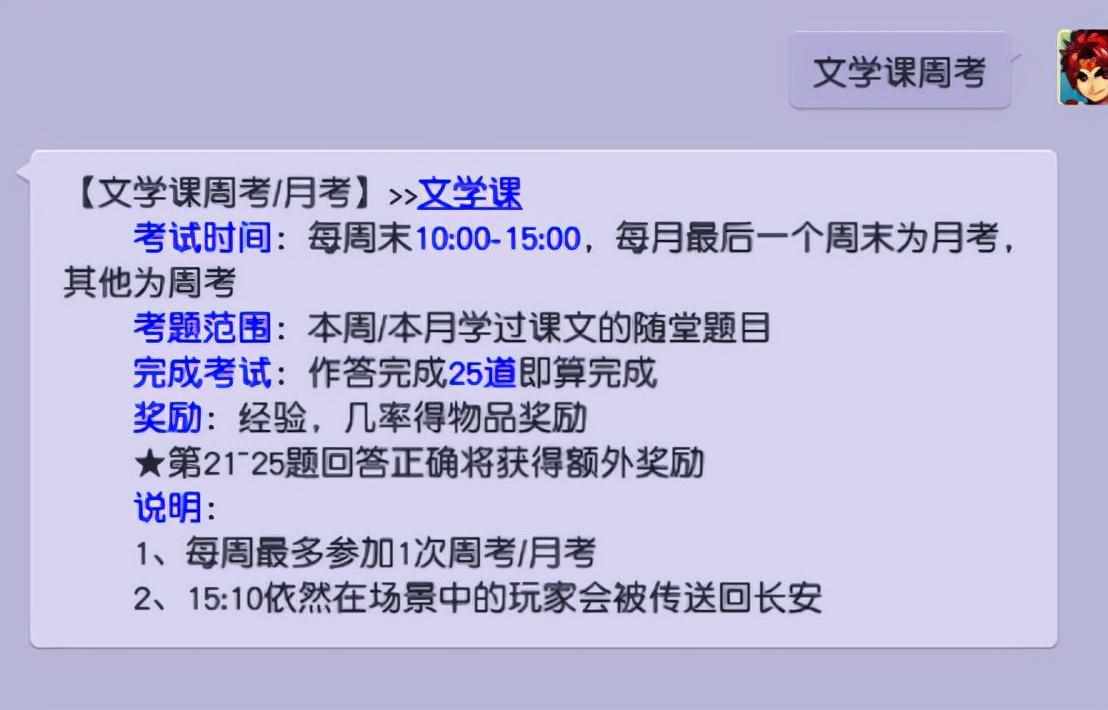 文学课周考

【文学课周考/月考】>>文学课
考试时间：每周末10:00-15:00，每月最后一个周末为月考，其他为周考
考题范围：本周/本月学过课文的随堂题目
完成考试：作答完成25道即算完成
奖励：经验，几率得物品奖励
★第21~25题回答正确将获得额外奖励
说明：
1、每周最多参加1次周考/月考
2、15:10依然在场景中的玩家会被传送回长安